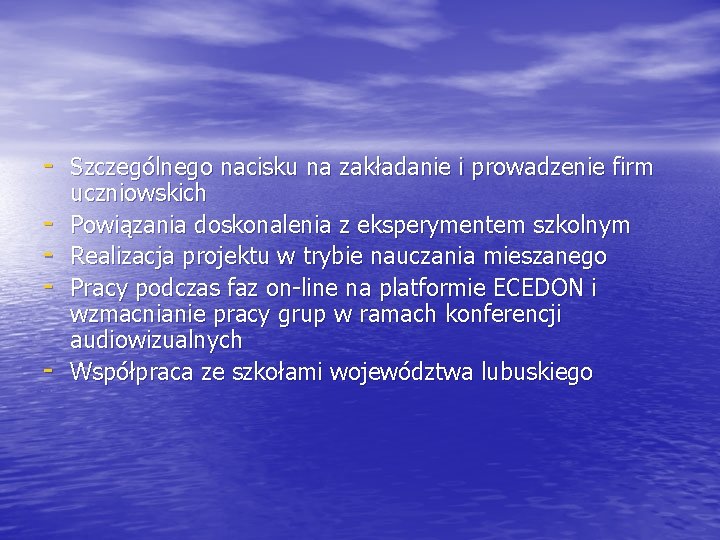 - Szczególnego nacisku na zakładanie i prowadzenie firm uczniowskich
- Powiązania doskonalenia z eksperymentem szkolnym
- Realizacja projektu w trybie nauczania mieszanego
- Pracy podczas faz on-line na platformie ECEDON i wzmacnianie pracy grup w ramach konferencji audiowizualnych
- Współpraca ze szkołami województwa lubuskiego